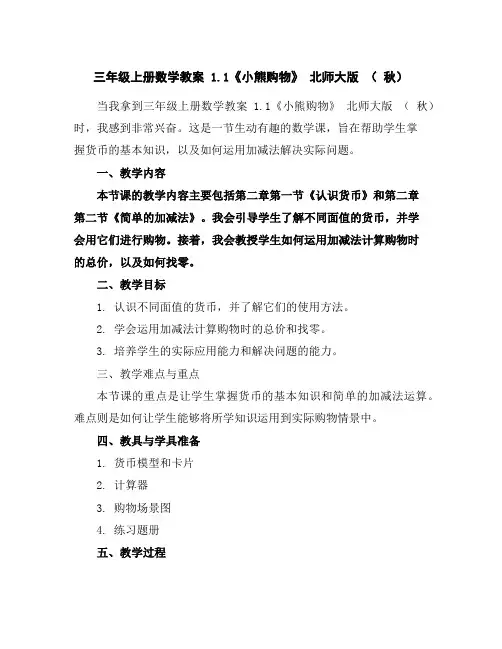 三年级上册数学教案 1.1《小熊购物》 北师大版 （ 秋）

当我拿到三年级上册数学教案 1.1《小熊购物》 北师大版 （ 秋）时，我感到非常兴奋。这是一节生动有趣的数学课，旨在帮助学生掌握货币的基本知识，以及如何运用加减法解决实际问题。

一、教学内容

本节课的教学内容主要包括第二章第一节《认识货币》和第二章第二节《简单的加减法》。我会引导学生了解不同面值的货币，并学会用它们进行购物。接着，我会教授学生如何运用加减法计算购物时的总价，以及如何找零。

二、教学目标

1. 认识不同面值的货币，并了解它们的使用方法。

2. 学会运用加减法计算购物时的总价和找零。

3. 培养学生的实际应用能力和解决问题的能力。

三、教学难点与重点

本节课的重点是让学生掌握货币的基本知识和简单的加减法运算。难点则是如何让学生能够将所学知识运用到实际购物情景中。

四、教具与学具准备

1. 货币模型和卡片

2. 计算器

3. 购物场景图

4. 练习题册

五、教学过程